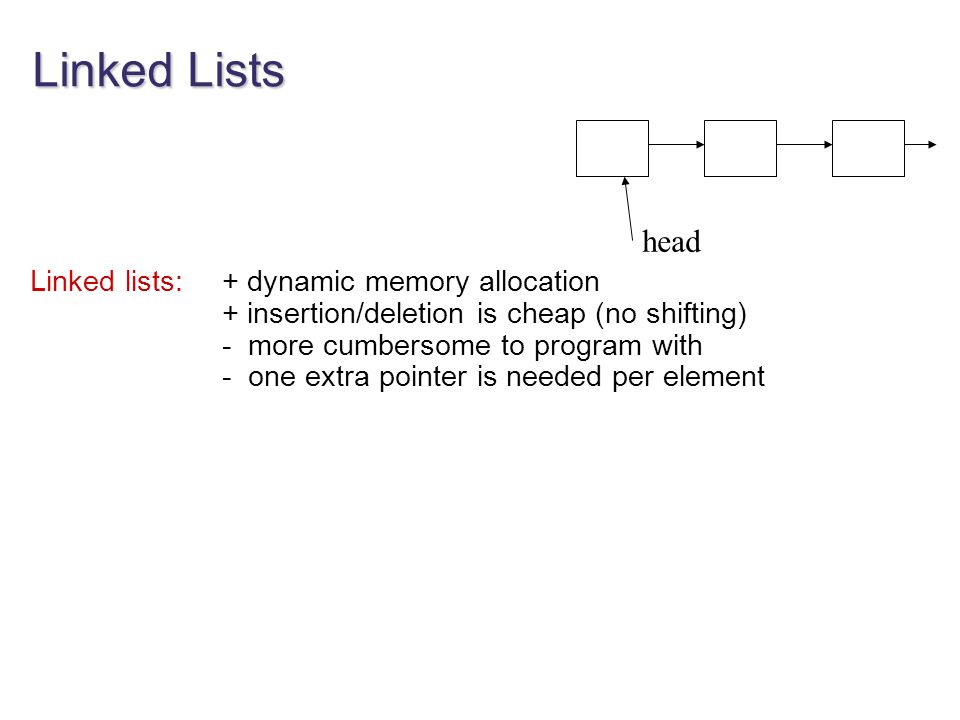 Linked Lists

head

Linked lists: + dynamic memory allocation
+ insertion/deletion is cheap (no shifting)
- more cumbersome to program with
- one extra pointer is needed per element